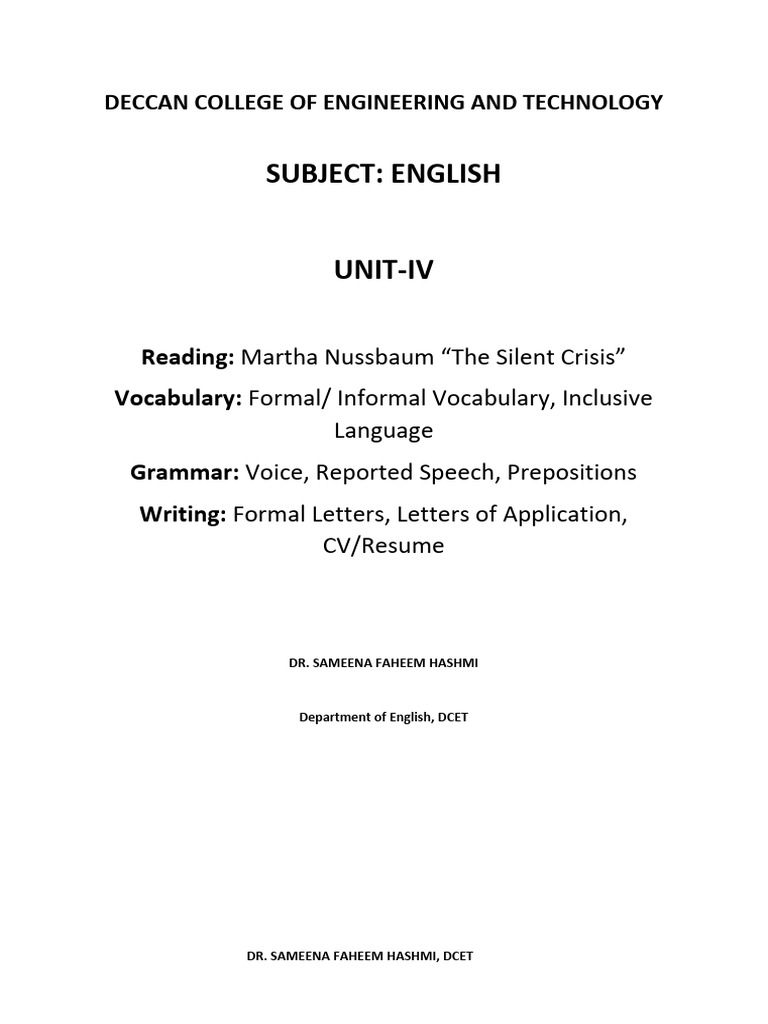 DECCAN COLLEGE OF ENGINEERING AND TECHNOLOGY

SUBJECT: ENGLISH

UNIT-IV

Reading: Martha Nussbaum “The Silent Crisis”

Vocabulary: Formal/ Informal Vocabulary, Inclusive Language

Grammar: Voice, Reported Speech, Prepositions

Writing: Formal Letters, Letters of Application, CV/Resume

DR. SAMEENA FAHEEM HASHMI

Department of English, DCET

DR. SAMEENA FAHEEM HASHMI, DCET